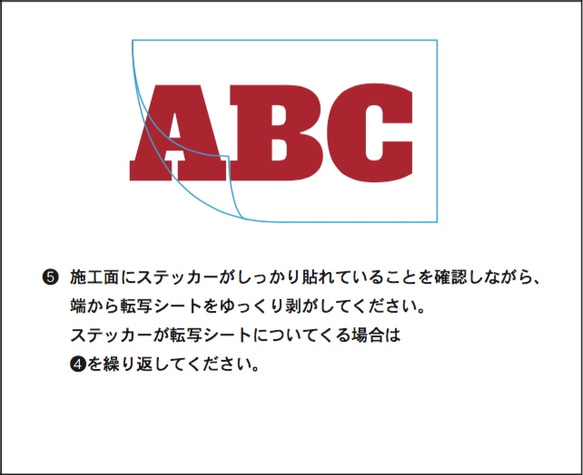 ABC

❺ 施工面にステッカーがしっかり貼れていることを確認しながら、端から転写シートをゆっくり剥がしてください。
ステッカーが転写シートについてくる場合は
❹を繰り返してください。